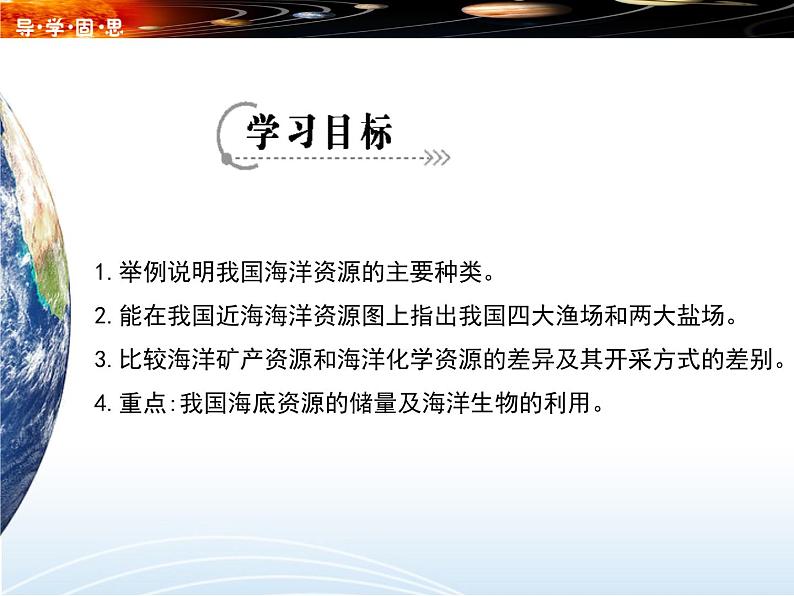 导·学·固·思

学习目标

1. 举例说明我国海洋资源的主要种类。

2. 能在我国近海海洋资源图上指出我国四大渔场和两大盐场。

3. 比较海洋矿产资源和海洋化学资源的差异及其开采方式的差别。

4. 重点:我国海底资源的储量及海洋生物的利用。